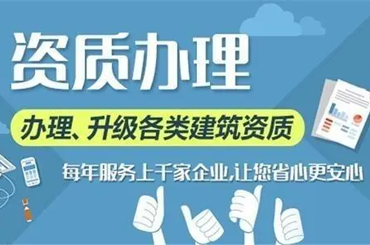 资质办理

办理、升级各类建筑资质

每年服务上千家企业,让您省心更安心